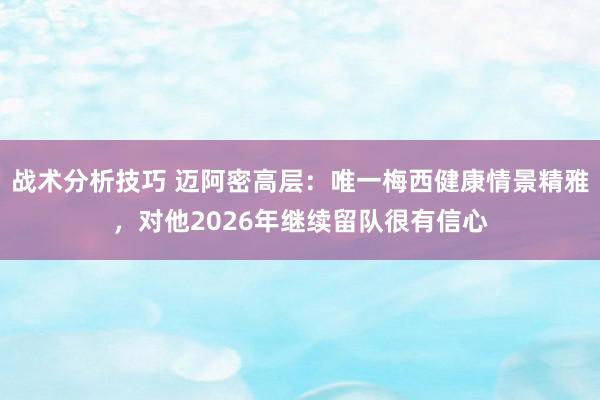 战术分析技巧 迈阿密高层：唯一梅西健康情景精雅，对他2026年继续留队很有信心